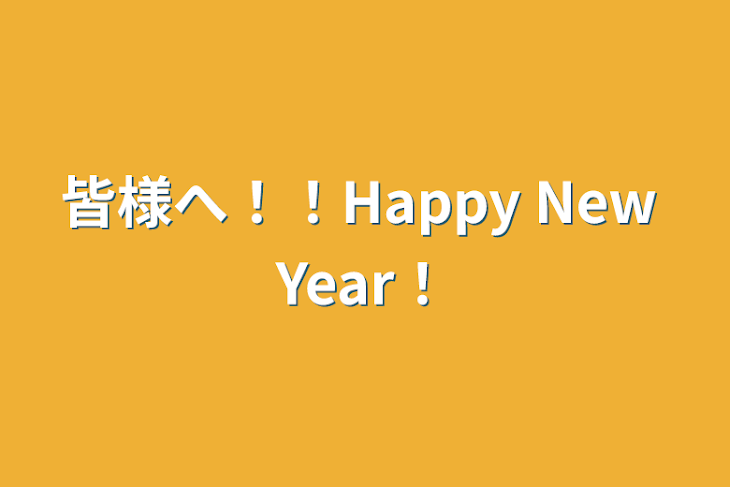 皆様へ！！Happy New Year！